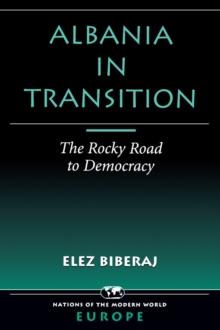 ALBANIA IN TRANSITION

The Rocky Road to Democracy

ELEZ BIBERAJ

NATIONS OF THE MODERN WORLD
EUROPE